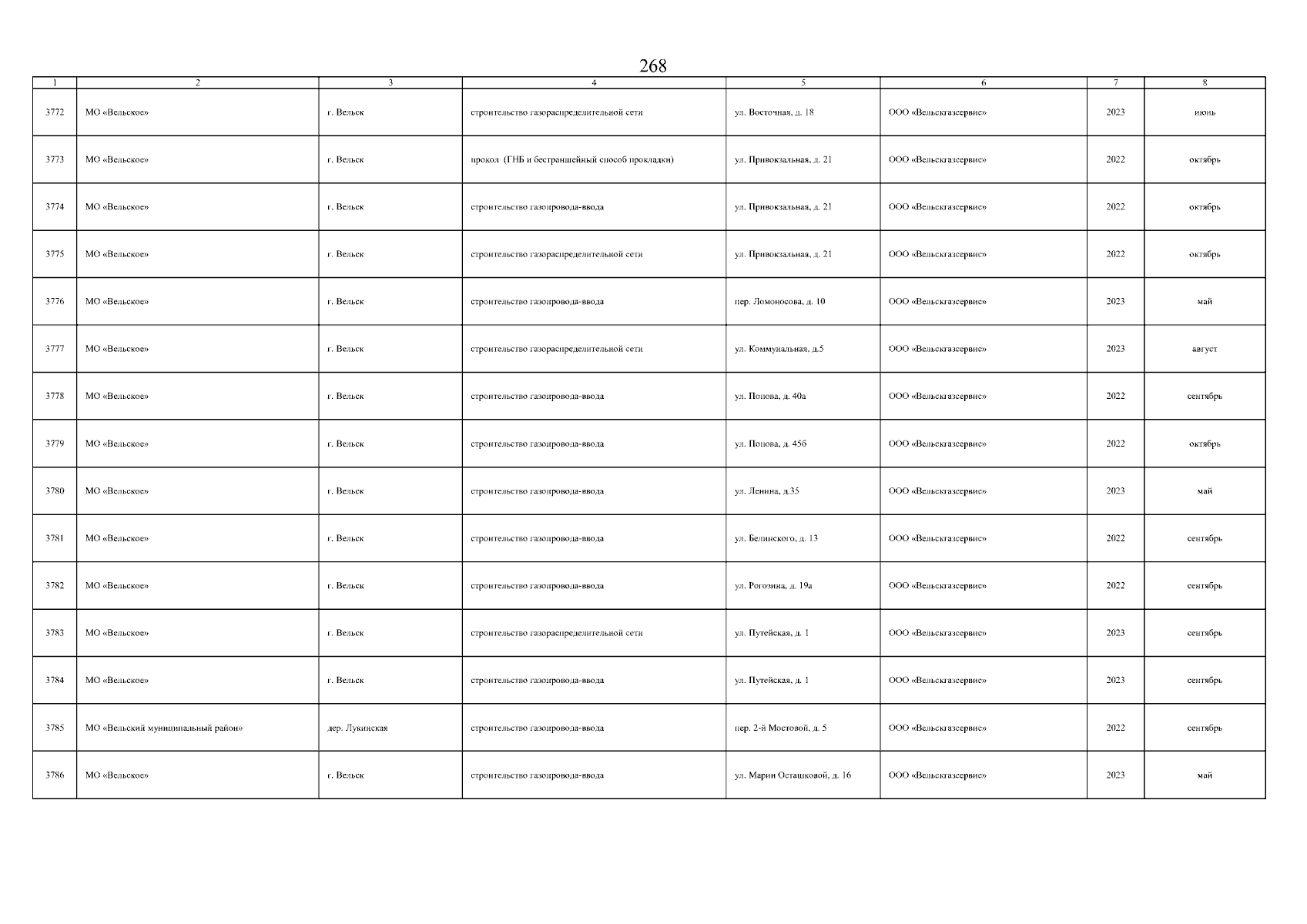 268

| 1 | 2 | 3 | 4 | 5 | 6 | 7 | 8 |
|---|---|---|---|---|---|---|---|
| 3772 | МО «Вельское» | г. Вельск | строительство газораспределительной сети | ул. Восточная, д. 18 | ООО «Вельскгазсервис» | 2023 | июнь |
| 3773 | МО «Вельское» | г. Вельск | прокол (ГНБ и бестраншейный способ прокладки) | ул. Привокзальная, д. 21 | ООО «Вельскгазсервис» | 2022 | октябрь |
| 3774 | МО «Вельское» | г. Вельск | строительство газопровода-ввода | ул. Привокзальная, д. 21 | ООО «Вельскгазсервис» | 2022 | октябрь |
| 3775 | МО «Вельское» | г. Вельск | строительство газораспределительной сети | ул. Привокзальная, д. 21 | ООО «Вельскгазсервис» | 2022 | октябрь |
| 3776 | МО «Вельское» | г. Вельск | строительство газопровода-ввода | пер. Ломоносова, д. 10 | ООО «Вельскгазсервис» | 2023 | май |
| 3777 | МО «Вельское» | г. Вельск | строительство газораспределительной сети | ул. Коммунальная, д.5 | ООО «Вельскгазсервис» | 2023 | август |
| 3778 | МО «Вельское» | г. Вельск | строительство газопровода-ввода | ул. Попова, д. 40а | ООО «Вельскгазсервис» | 2022 | сентябрь |
| 3779 | МО «Вельское» | г. Вельск | строительство газопровода-ввода | ул. Попова, д. 45б | ООО «Вельскгазсервис» | 2022 | октябрь |
| 3780 | МО «Вельское» | г. Вельск | строительство газопровода-ввода | ул. Ленина, д.35 | ООО «Вельскгазсервис» | 2023 | май |
| 3781 | МО «Вельское» | г. Вельск | строительство газопровода-ввода | ул. Белинского, д. 13 | ООО «Вельскгазсервис» | 2022 | сентябрь |
| 3782 | МО «Вельское» | г. Вельск | строительство газопровода-ввода | ул. Рогозина, д. 19а | ООО «Вельскгазсервис» | 2022 | сентябрь |
| 3783 | МО «Вельское» | г. Вельск | строительство газораспределительной сети | ул. Путейская, д. 1 | ООО «Вельскгазсервис» | 2023 | сентябрь |
| 3784 | МО «Вельское» | г. Вельск | строительство газопровода-ввода | ул. Путейская, д. 1 | ООО «Вельскгазсервис» | 2023 | сентябрь |
| 3785 | МО «Вельский муниципальный район» | дер. Лукинская | строительство газопровода-ввода | пер. 2-й Мостовой, д. 5 | ООО «Вельскгазсервис» | 2022 | сентябрь |
| 3786 | МО «Вельское» | г. Вельск | строительство газопровода-ввода | ул. Марии Осташковой, д. 16 | ООО «Вельскгазсервис» | 2023 | май |